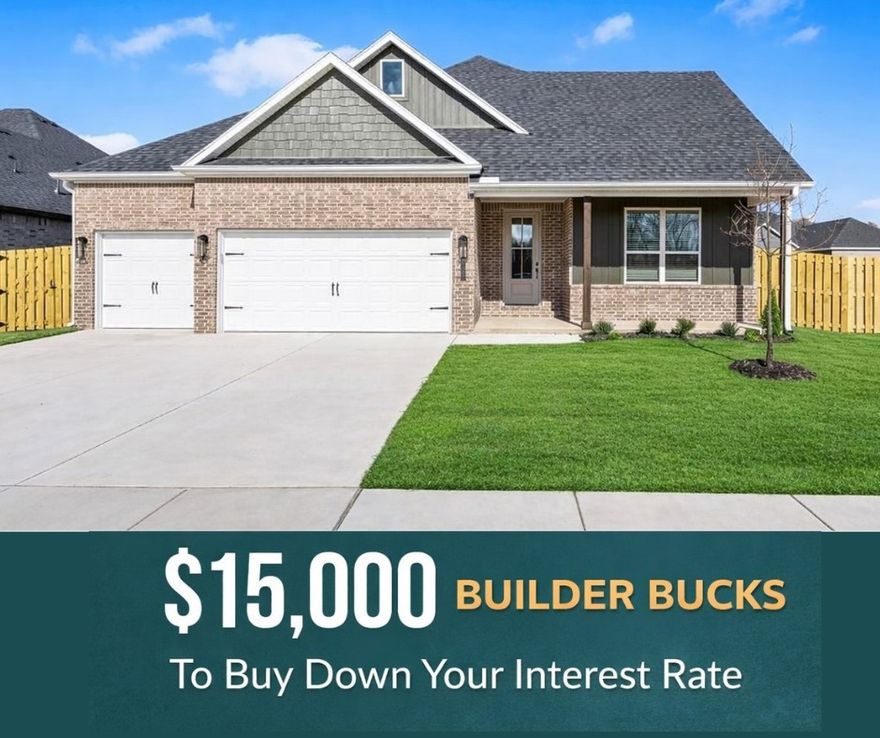 $15,000 BUILDER BUCKS

To Buy Down Your Interest Rate